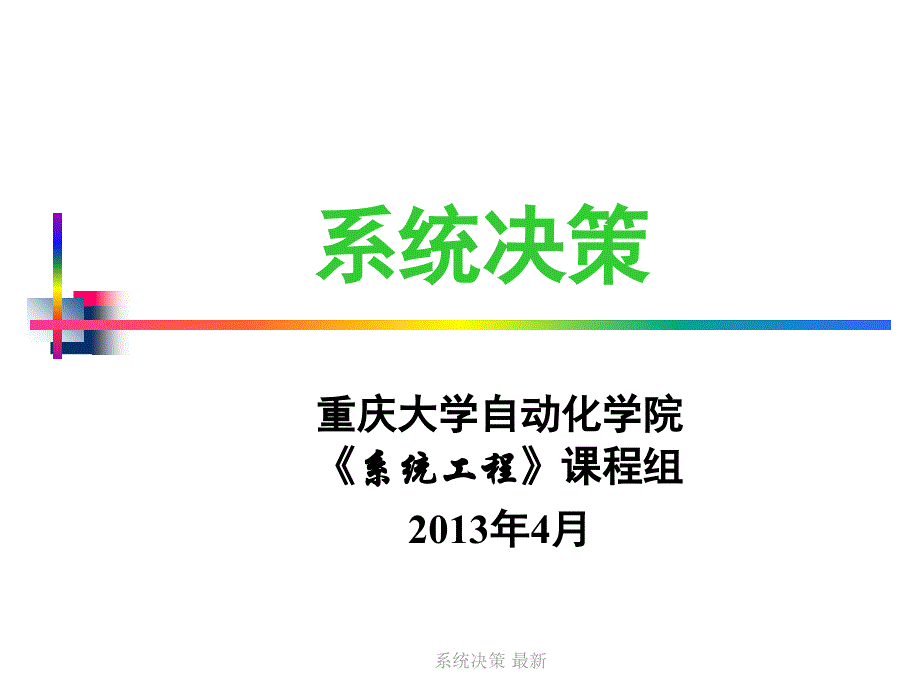 系统决策

重庆大学自动化学院
《系统工程》课程组
2013年4月

系统决策 最新